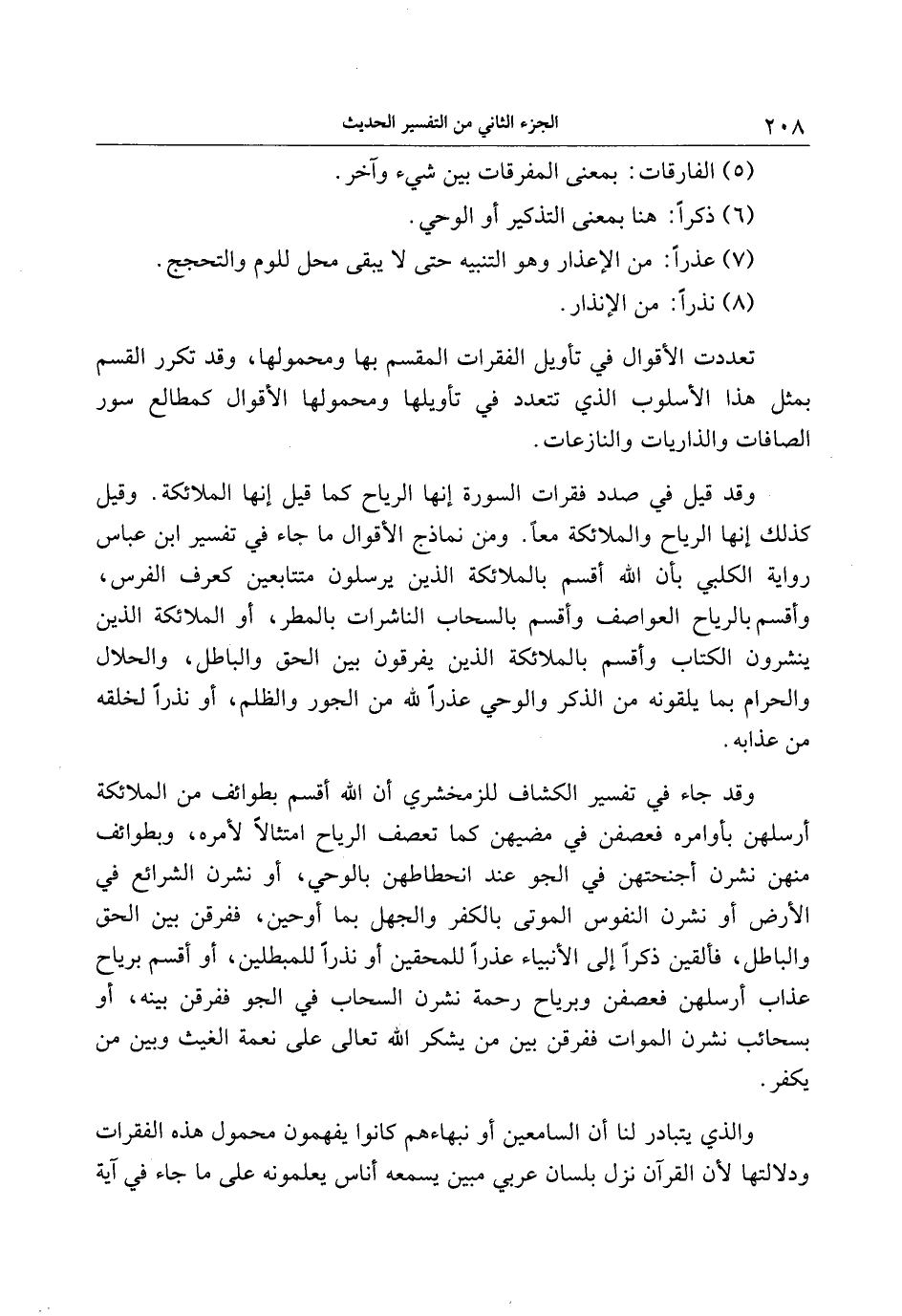 ٢٠٨ الجزء الثاني من التفسير الحديث

(٥) الفارقات: بمعنى المفرقات بين شيء وآخر.

(٦) ذكراً: هنا بمعنى التذكير أو الوحي.

(٧) عذراً: من الإعذار وهو التنبيه حتى لا يبقى محل للوم والتحجج.

(٨) نذراً: من الإنذار.

تعددت الأقوال في تأويل الفقرات المقسم بها ومحمولها، وقد تكرر القسم بمثل هذا الأسلوب الذي تتعدد في تأويلها ومحمولها الأقوال كمطالع سور الصافات والذاريات والنازعات.

وقد قيل في صدد فقرات السورة إنها الرياح كما قيل إنها الملائكة. وقيل كذلك إنها الرياح والملائكة معاً. ومن نماذج الأقوال ما جاء في تفسير ابن عباس رواية الكلبي بأن الله أقسم بالملائكة الذين يرسلون متتابعين كعرف الفرس، وأقسم بالرياح العواصف وأقسم بالسحاب الناشرات بالمطر، أو الملائكة الذين ينشرون الكتاب وأقسم بالملائكة الذين يفرقون بين الحق والباطل، والحلال والحرام بما يلقونه من الذكر والوحي عذراً لله من الجور والظلم، أو نذراً لخلقه من عذابه.

وقد جاء في تفسير الكشاف للزمخشري أن الله أقسم بطوائف من الملائكة أرسلهن بأوامره فعصفن في مضيهن كما تعصف الرياح امتثالاً لأمره، وبطوائف منهن نشرن أجنحتهن في الجو عند انحطاطهن بالوحي، أو نشرن الشرائع في الأرض أو نشرن النفوس الموتى بالكفر والجهل بما أوحين، ففرقن بين الحق والباطل، فألقين ذكراً إلى الأنبياء عذراً للمحقين أو نذراً للمبطلين، أو أقسم برياح عذاب أرسلهن فعصفن وبرياح رحمة نشرن السحاب في الجو ففرقن بينه، أو بسحائب نشرن الموات ففرقن بين من يشكر الله تعالى على نعمة الغيث وبين من يكفر.

والذي يتبادر لنا أن السامعين أو نبهاءهم كانوا يفهمون محمول هذه الفقرات ودلالتها لأن القرآن نزل بلسان عربي مبين يسمعه أناس يعلمونه على ما جاء في آية